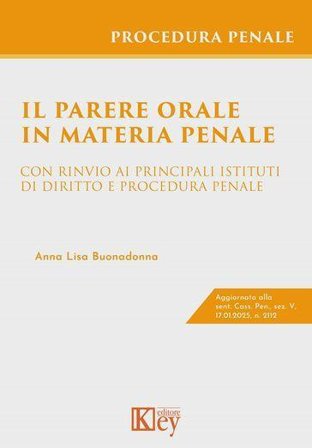 PROCEDURA PENALE

IL PARERE ORALE IN MATERIA PENALE

CON RINVIO AI PRINCIPALI ISTITUTI DI DIRITTO E PROCEDURA PENALE

Anna Lisa Buonadonna

Aggiornato alla sent. Cass. Pen., sez. V, 17.01.2025, n. 2112

Key editore